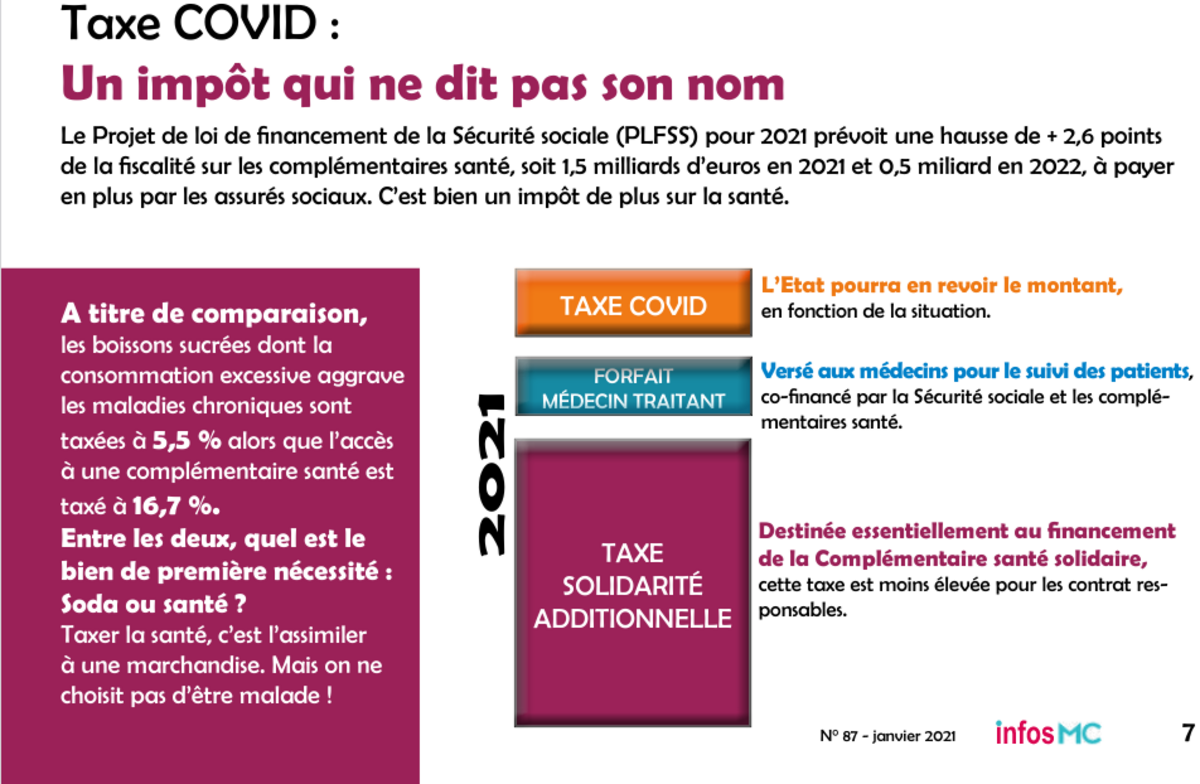 Taxe COVID :
Un impôt qui ne dit pas son nom

Le Projet de loi de financement de la Sécurité sociale (PLFSS) pour 2021 prévoit une hausse de + 2,6 points de la fiscalité sur les complémentaires santé, soit 1,5 milliards d'euros en 2021 et 0,5 miliard en 2022, à payer en plus par les assurés sociaux. C'est bien un impôt de plus sur la santé.

A titre de comparaison, les boissons sucrées dont la consommation excessive aggrave les maladies chroniques sont taxées à 5,5 % alors que l'accès à une complémentaire santé est taxé à 16,7 %.
Entre les deux, quel est le bien de première nécessité : Soda ou santé ?
Taxer la santé, c'est l'assimiler à une marchandise. Mais on ne choisit pas d'être malade !

2021

TAXE COVID

L'Etat pourra en revoir le montant, en fonction de la situation.

FORFAIT MÉDECIN TRAITANT

Versé aux médecins pour le suivi des patients, co-financé par la Sécurité sociale et les complémentaires santé.

TAXE SOLIDARITÉ ADDITIONNELLE

Destinée essentiellement au financement de la Complémentaire santé solidaire, cette taxe est moins élevée pour les contrat responsables.

N° 87 - janvier 2021 infosMC 7